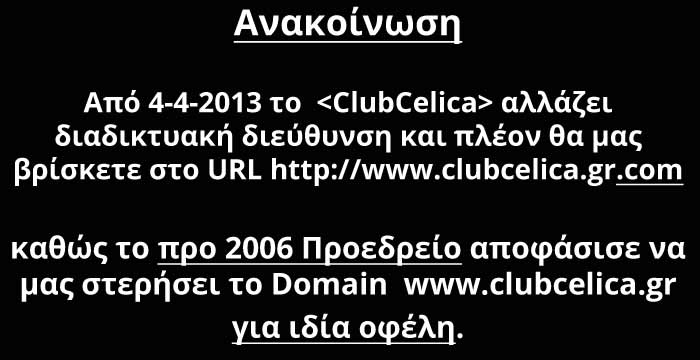 Ανακοίνωση

Από 4-4-2013 το <ClubCelica> αλλάζει διαδικτυακή διεύθυνση και πλέον θα μας βρίσκετε στο URL http://www.clubcelica.gr.com

καθώς το προ 2006 Προεδρείο αποφάσισε να μας στερήσει το Domain www.clubcelica.gr για ιδία οφέλη.